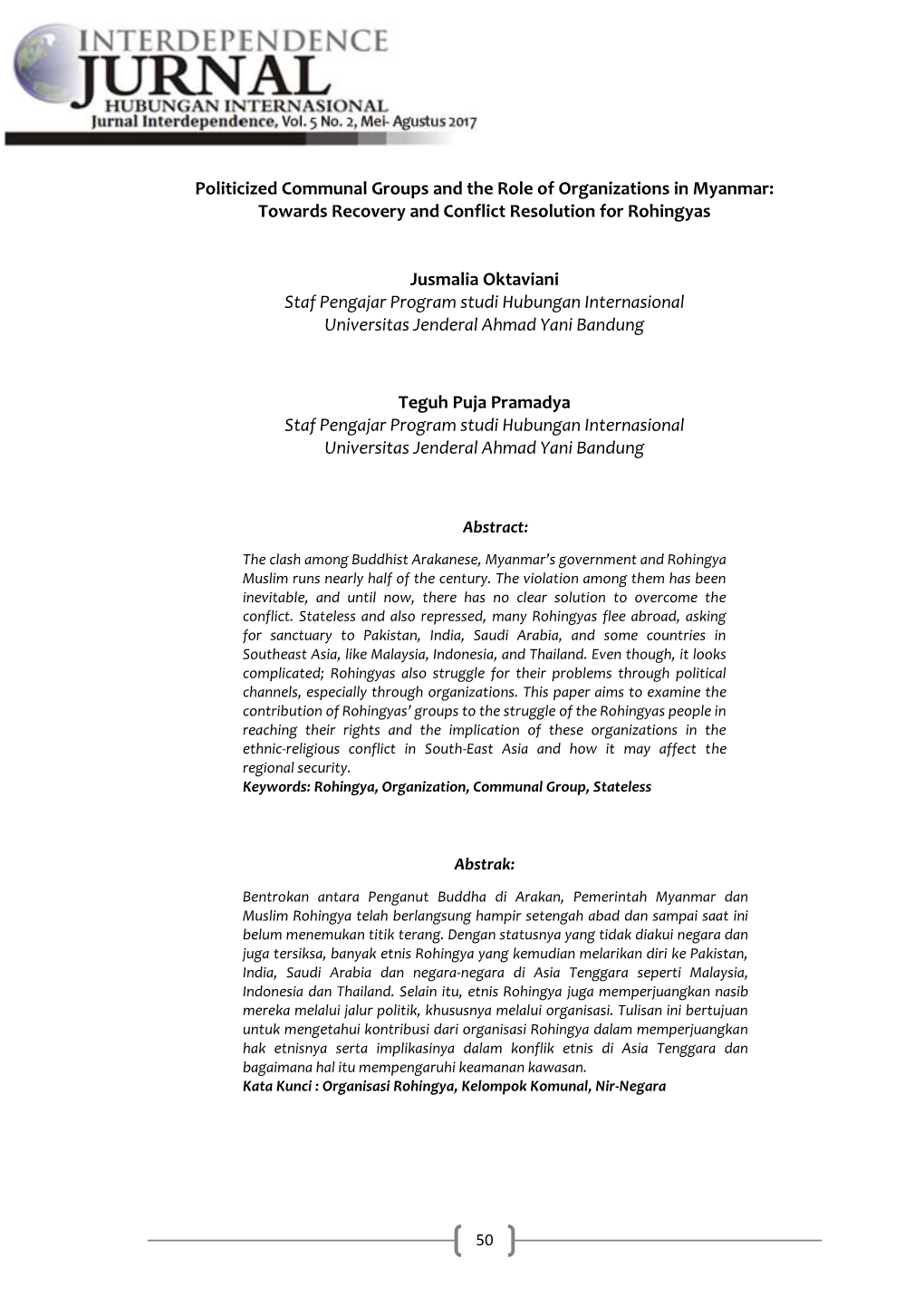 INTERDEPENDENCE
JURNAL
HUBUNGAN INTERNASIONAL
Jurnal Interdependence, Vol. 5 No. 2, Mei- Agustus 2017

Politicized Communal Groups and the Role of Organizations in Myanmar: Towards Recovery and Conflict Resolution for Rohingyas

Jusmalia Oktaviani
Staf Pengajar Program studi Hubungan Internasional
Universitas Jenderal Ahmad Yani Bandung

Teguh Puja Pramadya
Staf Pengajar Program studi Hubungan Internasional
Universitas Jenderal Ahmad Yani Bandung

Abstract:

The clash among Buddhist Arakanese, Myanmar's government and Rohingya Muslim runs nearly half of the century. The violation among them has been inevitable, and until now, there has no clear solution to overcome the conflict. Stateless and also repressed, many Rohingyas flee abroad, asking for sanctuary to Pakistan, India, Saudi Arabia, and some countries in Southeast Asia, like Malaysia, Indonesia, and Thailand. Even though, it looks complicated; Rohingyas also struggle for their problems through political channels, especially through organizations. This paper aims to examine the contribution of Rohingyas' groups to the struggle of the Rohingyas people in reaching their rights and the implication of these organizations in the ethnic-religious conflict in South-East Asia and how it may affect the regional security.
Keywords: Rohingya, Organization, Communal Group, Stateless

Abstrak:

Bentrokan antara Penganut Buddha di Arakan, Pemerintah Myanmar dan Muslim Rohingya telah berlangsung hampir setengah abad dan sampai saat ini belum menemukan titik terang. Dengan statusnya yang tidak diakui negara dan juga tersiksa, banyak etnis Rohingya yang kemudian melarikan diri ke Pakistan, India, Saudi Arabia dan negara-negara di Asia Tenggara seperti Malaysia, Indonesia dan Thailand. Selain itu, etnis Rohingya juga memperjuangkan nasib mereka melalui jalur politik, khususnya melalui organisasi. Tulisan ini bertujuan untuk mengetahui kontribusi dari organisasi Rohingya dalam memperjuangkan hak etnisnya serta implikasinya dalam konflik etnis di Asia Tenggara dan bagaimana hal itu mempengaruhi keamanan kawasan.
Kata Kunci : Organisasi Rohingya, Kelompok Komunal, Nir-Negara

50